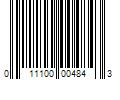 0 11100 00484 3